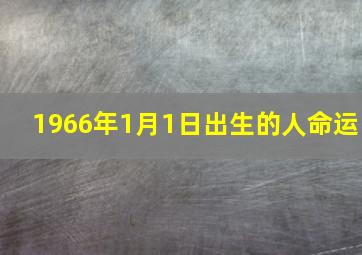 1966年1月1日出生的人命运